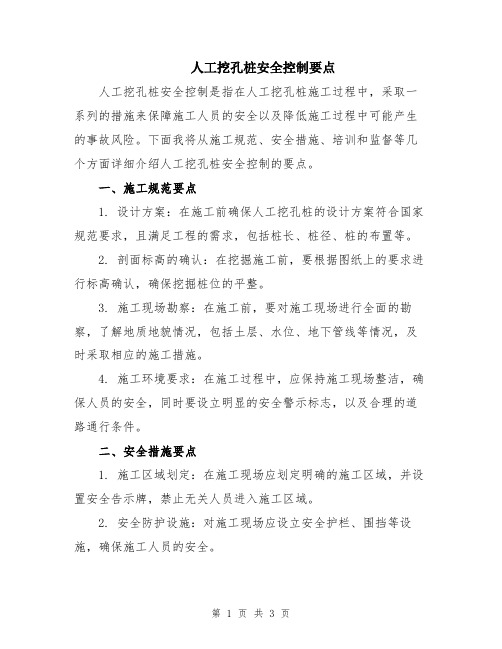 人工挖孔桩安全控制要点

人工挖孔桩安全控制是指在人工挖孔桩施工过程中，采取一系列的措施来保障施工人员的安全以及降低施工过程中可能产生的事故风险。下面我将从施工规范、安全措施、培训和监督等几个方面详细介绍人工挖孔桩安全控制的要点。

一、施工规范要点

1. 设计方案：在施工前确保人工挖孔桩的设计方案符合国家规范要求，且满足工程的需求，包括桩长、桩径、桩的布置等。

2. 剖面标高的确认：在挖掘施工前，要根据图纸上的要求进行标高确认，确保挖掘桩位的平整。

3. 施工现场勘察：在施工前，要对施工现场进行全面的勘察，了解地质地貌情况，包括土层、水位、地下管线等情况，及时采取相应的施工措施。

4. 施工环境要求：在施工过程中，应保持施工现场整洁，确保人员的安全，同时要设立明显的安全警示标志，以及合理的道路通行条件。

二、安全措施要点

1. 施工区域划定：在施工现场应划定明确的施工区域，并设置安全告示牌，禁止无关人员进入施工区域。

2. 安全防护设施：对施工现场应设立安全护栏、围挡等设施，确保施工人员的安全。

第 1 页 共 3 页